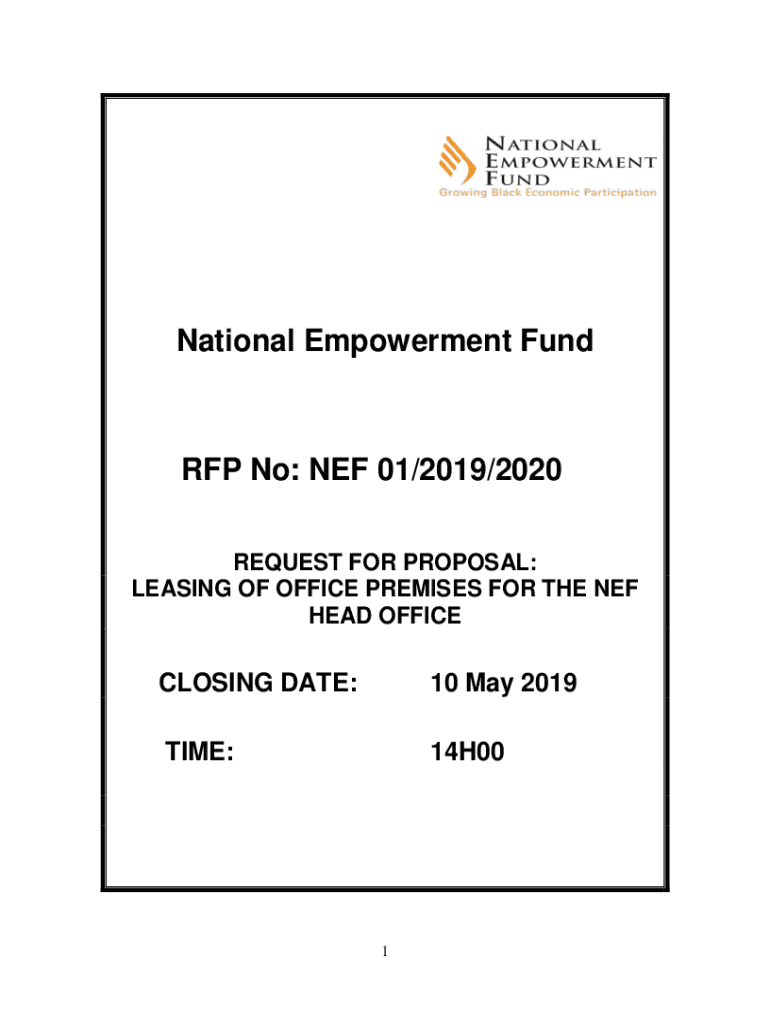 NATIONAL EMPOWERMENT FUND
Growing Black Economic Participation

National Empowerment Fund

RFP No: NEF 01/2019/2020

REQUEST FOR PROPOSAL:
LEASING OF OFFICE PREMISES FOR THE NEF HEAD OFFICE

CLOSING DATE: 10 May 2019

TIME: 14H00

1